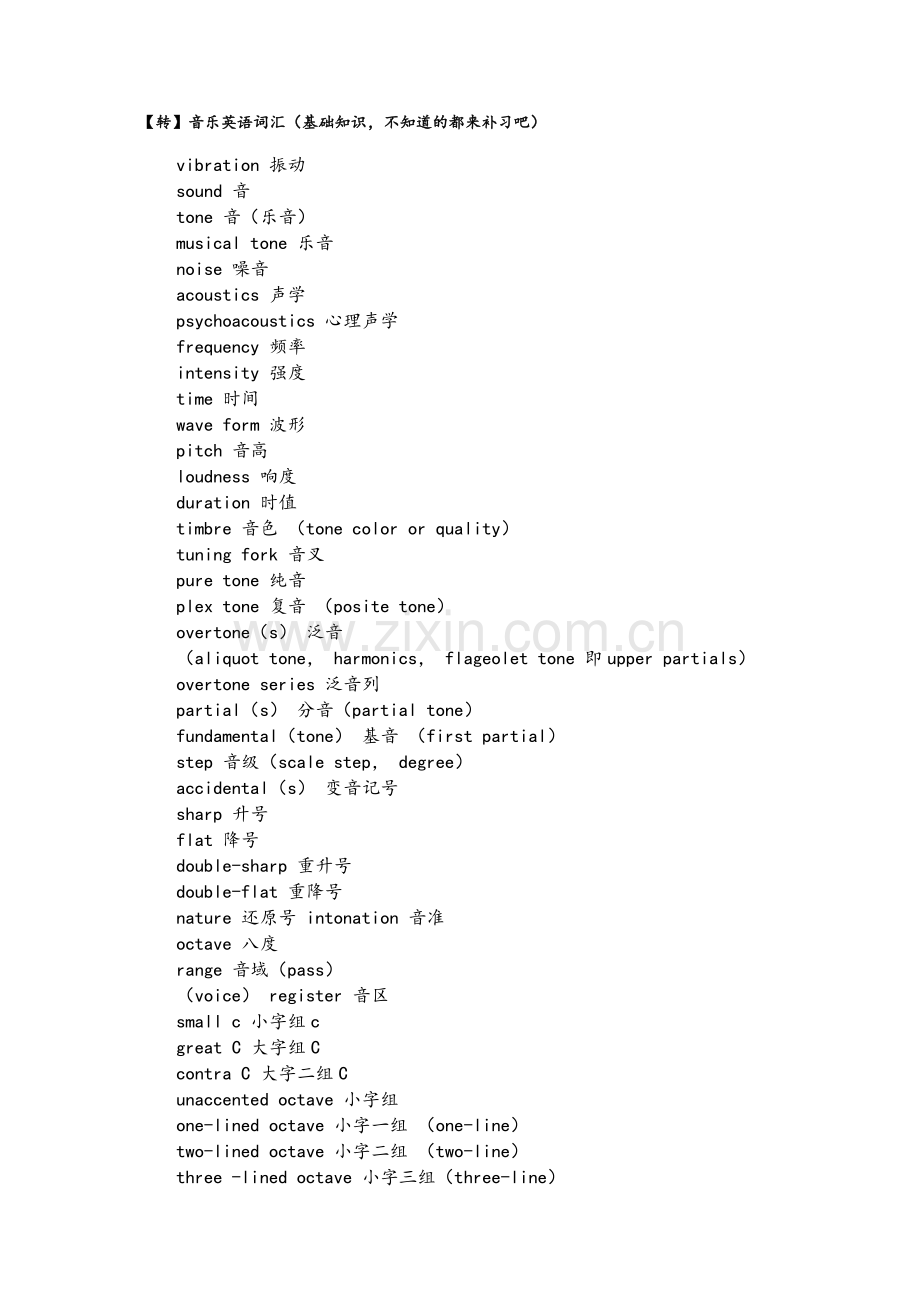 【转】音乐英语词汇（基础知识，不知道的都来补习吧）

vibration 振动
sound 音
tone 音（乐音）
musical tone 乐音
noise 噪音
acoustics 声学
psychoacoustics 心理声学
frequency 频率
intensity 强度
time 时间
wave form 波形
pitch 音高
loudness 响度
duration 时值
timbre 音色 （tone color or quality）
tuning fork 音叉
pure tone 纯音
plex tone 复音 （posite tone）
overtone（s） 泛音
（aliquot tone, harmonics, flageolet tone 即upper partials）
overtone series 泛音列
partial（s） 分音（partial tone）
fundamental（tone） 基音 （first partial）
step 音级（scale step, degree）
accidental（s） 变音记号
sharp 升号
flat 降号
double-sharp 重升号
double-flat 重降号
nature 还原号 intonation 音准
octave 八度
range 音域（pass）
（voice） register 音区
small c 小字组c
great C 大字组C
contra C 大字二组C
unaccented octave 小字组
one-lined octave 小字一组 （one-line）
two-lined octave 小字二组 （two-line）
three -lined octave 小字三组（three-line）

www.zixin.com.cn